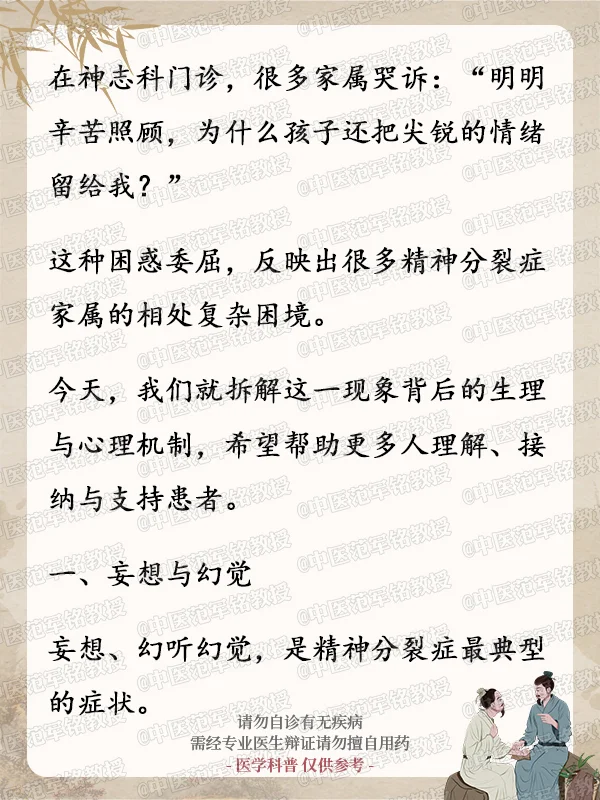 在神志科门诊，很多家属哭诉：“明明辛苦照顾，为什么孩子还把尖锐的情绪留给我？”

这种困惑委屈，反映出很多精神分裂症家属的相处复杂困境。

今天，我们就拆解这一现象背后的生理与心理机制，希望帮助更多人理解、接纳与支持患者。

一、妄想与幻觉

妄想、幻听幻觉，是精神分裂症最典型的症状。

请勿自诊有无疾病
需经专业医生辩证请勿擅自用药
- 医学科普 仅供参考 -

@中医范军铭教授